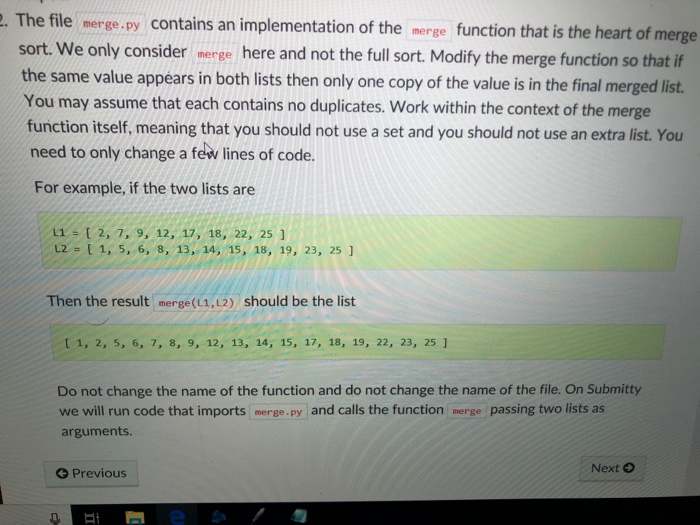 2. The file merge.py contains an implementation of the merge function that is the heart of merge sort. We only consider merge here and not the full sort. Modify the merge function so that if the same value appears in both lists then only one copy of the value is in the final merged list. You may assume that each contains no duplicates. Work within the context of the merge function itself, meaning that you should not use a set and you should not use an extra list. You need to only change a few lines of code.

For example, if the two lists are

L1 = [ 2, 7, 9, 12, 17, 18, 22, 25 ]
L2 = [ 1, 5, 6, 8, 13, 14, 15, 18, 19, 23, 25 ]

Then the result merge(L1,L2) should be the list

[ 1, 2, 5, 6, 7, 8, 9, 12, 13, 14, 15, 17, 18, 19, 22, 23, 25 ]

Do not change the name of the function and do not change the name of the file. On Submitty we will run code that imports merge.py and calls the function merge passing two lists as arguments.

Previous

Next